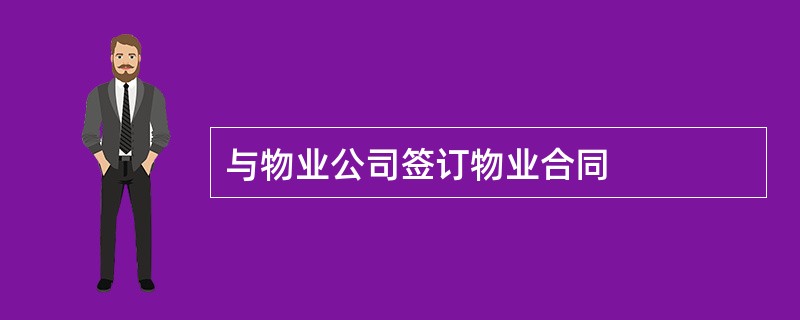 与物业公司签订物业合同